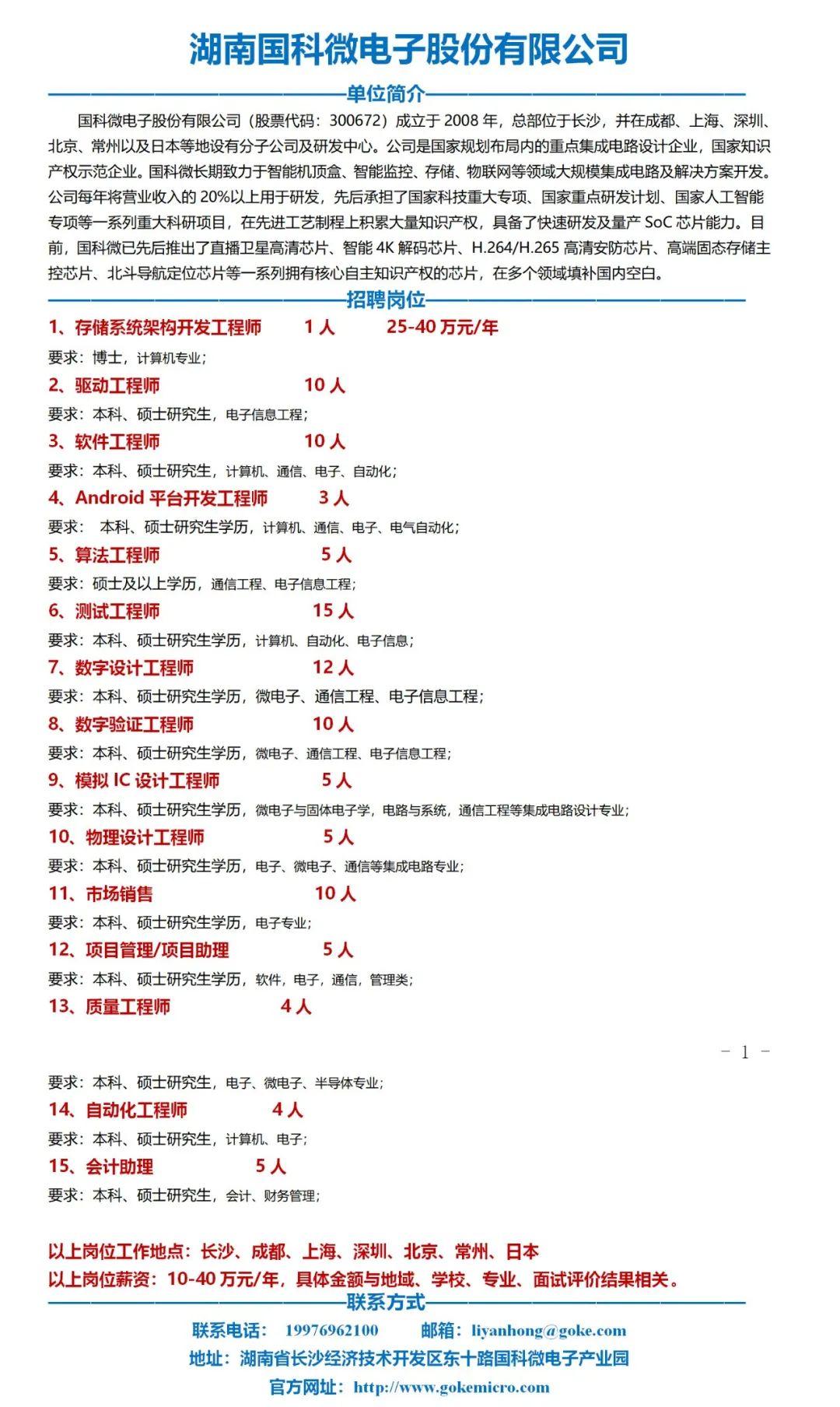 湖南国科微电子股份有限公司

单位简介

国科微电子股份有限公司（股票代码：300672）成立于 2008 年，总部位于长沙，并在成都、上海、深圳、北京、常州以及日本等地设有分子公司及研发中心。公司是国家规划布局内的重点集成电路设计企业，国家知识产权示范企业。国科微长期致力于智能机顶盒、智能监控、存储、物联网等领域大规模集成电路及解决方案开发。公司每年将营业收入的 20%以上用于研发，先后承担了国家科技重大专项、国家重点研发计划、国家人工智能专项等一系列重大科研项目，在先进工艺制程上积累大量知识产权，具备了快速研发及量产 SoC 芯片能力。目前，国科微已先后推出了直播卫星高清芯片、智能 4K 解码芯片、H.264/H.265 高清安防芯片、高端固态存储主控芯片、北斗导航定位芯片等一系列拥有核心自主知识产权的芯片，在多个领域填补国内空白。

招聘岗位

1、存储系统架构开发工程师 1 人 25-40 万元/年
要求：博士，计算机专业；
2、驱动工程师 10 人
要求：本科、硕士研究生，电子信息工程；
3、软件工程师 10 人
要求：本科、硕士研究生，计算机、通信、电子、自动化；
4、Android 平台开发工程师 3 人
要求： 本科、硕士研究生学历，计算机、通信、电子、电气自动化；
5、算法工程师 5 人
要求：硕士及以上学历，通信工程、电子信息工程；
6、测试工程师 15 人
要求：本科、硕士研究生学历，计算机、自动化、电子信息；
7、数字设计工程师 12 人
要求：本科、硕士研究生学历，微电子、通信工程、电子信息工程；
8、数字验证工程师 10 人
要求：本科、硕士研究生学历，微电子、通信工程、电子信息工程；
9、模拟 IC 设计工程师 5 人
要求：本科、硕士研究生学历，微电子与固体电子学，电路与系统，通信工程等集成电路设计专业；
10、物理设计工程师 5 人
要求：本科、硕士研究生学历，电子、微电子、通信等集成电路专业；
11、市场销售 10 人
要求：本科、硕士研究生学历，电子专业；
12、项目管理/项目助理 5 人
要求：本科、硕士研究生学历，软件，电子，通信，管理类；
13、质量工程师 4 人

- 1 -

要求：本科、硕士研究生，电子、微电子、半导体专业；
14、自动化工程师 4 人
要求：本科、硕士研究生，计算机、电子；
15、会计助理 5 人
要求：本科、硕士研究生，会计、财务管理；

以上岗位工作地点：长沙、成都、上海、深圳、北京、常州、日本
以上岗位薪资：10-40 万元/年，具体金额与地域、学校、专业、面试评价结果相关。

联系方式

联系电话： 19976962100 邮箱：liyanhong@goke.com
地址：湖南省长沙经济技术开发区东十路国科微电子产业园
官方网址：http://www.gokemicro.com